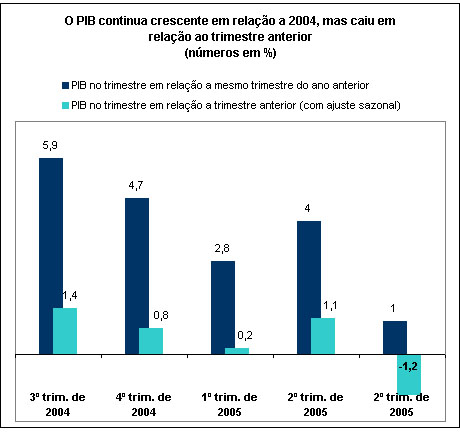 O PIB continua crescente em relação a 2004, mas caiu em relação ao trimestre anterior
(números em %)

PIB no trimestre em relação a mesmo trimestre do ano anterior
PIB no trimestre em relação a trimestre anterior (com ajuste sazonal)

5,9
1,4
4,7
0,8
2,8
0,2
4
1,1
1
-1,2

3º trim. de 2004
4º trim. de 2004
1º trim. de 2005
2º trim. de 2005
2º trim. de 2005